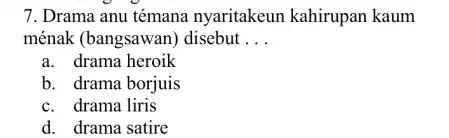 7. Drama anu témana nyaritakeun kahirupan kaum ménak (bangsawan) disebut . . .
a. drama heroik
b. drama borjuis
c. drama liris
d. drama satire